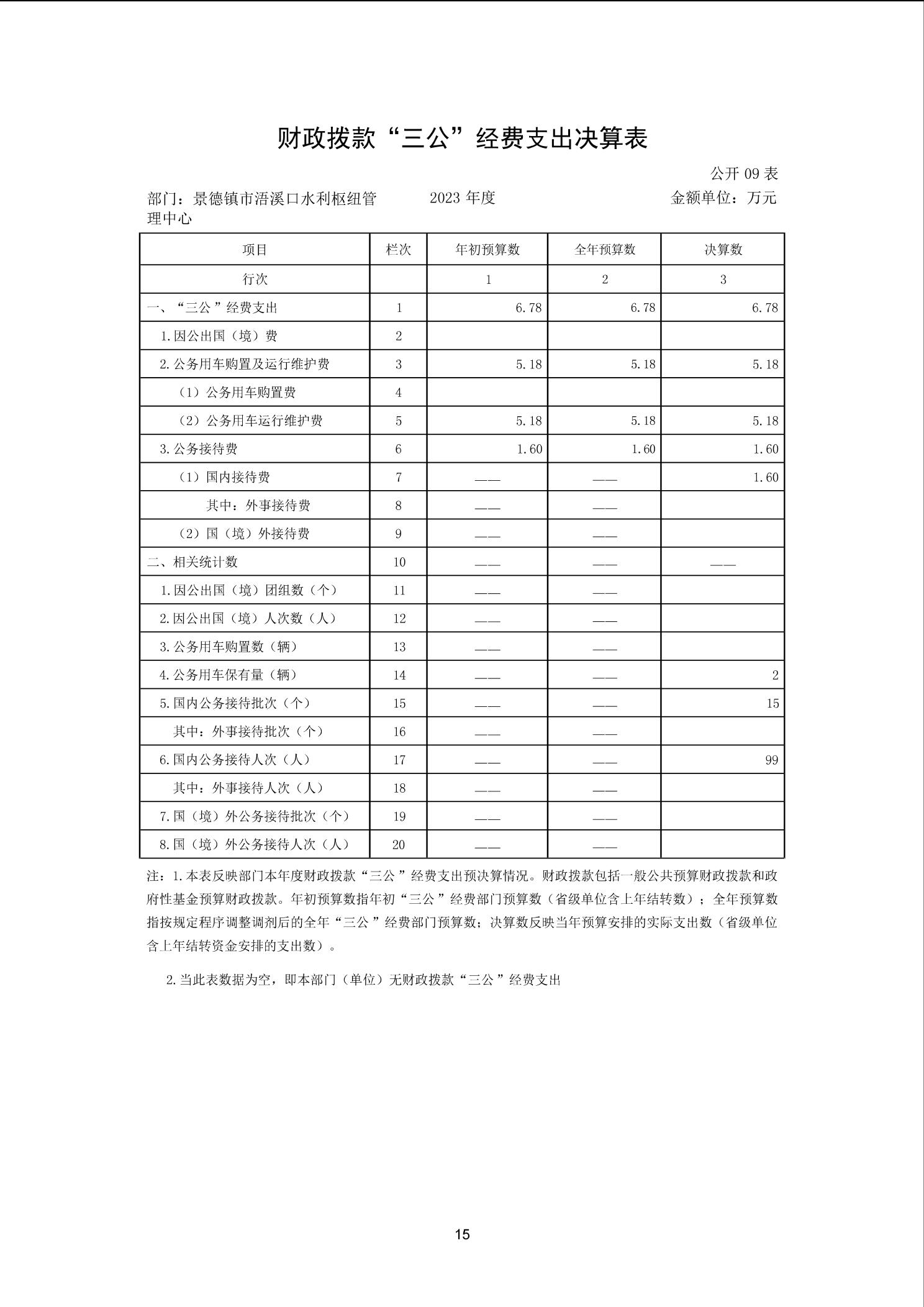 财政拨款“三公”经费支出决算表

公开 09 表

部门：景德镇市浯溪口水利枢纽管理中心　　2023 年度　　金额单位：万元

| 项目 | 栏次 | 年初预算数 | 全年预算数 | 决算数 |
|---|---|---|---|---|
| 行次 | | 1 | 2 | 3 |
| 一、“三公”经费支出 | 1 | 6.78 | 6.78 | 6.78 |
| 1.因公出国（境）费 | 2 | | | |
| 2.公务用车购置及运行维护费 | 3 | 5.18 | 5.18 | 5.18 |
| （1）公务用车购置费 | 4 | | | |
| （2）公务用车运行维护费 | 5 | 5.18 | 5.18 | 5.18 |
| 3.公务接待费 | 6 | 1.60 | 1.60 | 1.60 |
| （1）国内接待费 | 7 | —— | —— | 1.60 |
| 其中：外事接待费 | 8 | —— | —— | |
| （2）国（境）外接待费 | 9 | —— | —— | |
| 二、相关统计数 | 10 | —— | —— | —— |
| 1.因公出国（境）团组数（个） | 11 | —— | —— | |
| 2.因公出国（境）人次数（人） | 12 | —— | —— | |
| 3.公务用车购置数（辆） | 13 | —— | —— | |
| 4.公务用车保有量（辆） | 14 | —— | —— | 2 |
| 5.国内公务接待批次（个） | 15 | —— | —— | 15 |
| 其中：外事接待批次（个） | 16 | —— | —— | |
| 6.国内公务接待人次（人） | 17 | —— | —— | 99 |
| 其中：外事接待人次（人） | 18 | —— | —— | |
| 7.国（境）外公务接待批次（个） | 19 | —— | —— | |
| 8.国（境）外公务接待人次（人） | 20 | —— | —— | |

注：1.本表反映部门本年度财政拨款“三公”经费支出预决算情况。财政拨款包括一般公共预算财政拨款和政府性基金预算财政拨款。年初预算数指年初“三公”经费部门预算数（省级单位含上年结转数）；全年预算数指按规定程序调整调剂后的全年“三公”经费部门预算数；决算数反映当年预算安排的实际支出数（省级单位含上年结转资金安排的支出数）。

2.当此表数据为空，即本部门（单位）无财政拨款“三公”经费支出

15